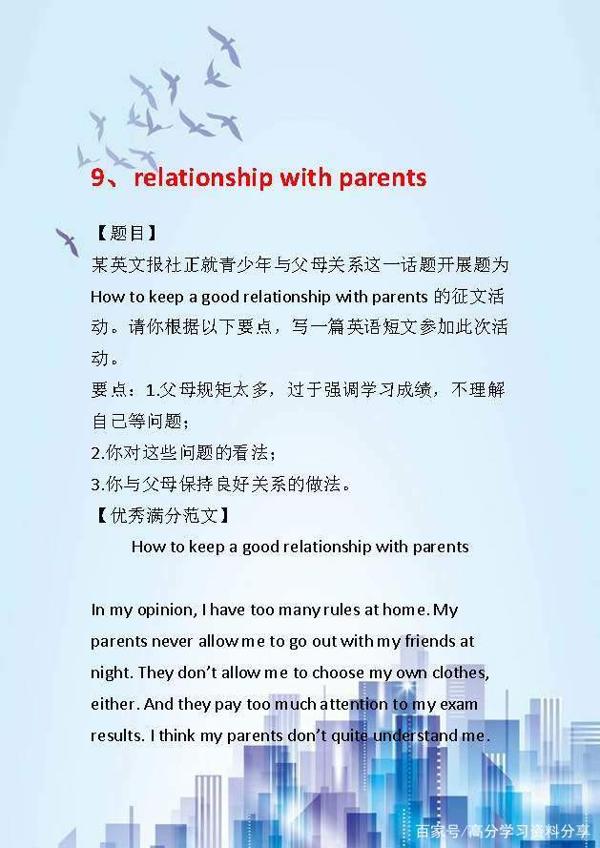 9、relationship with parents

【题目】
某英文报社正就青少年与父母关系这一话题开展题为 How to keep a good relationship with parents 的征文活动。请你根据以下要点，写一篇英语短文参加此次活动。
要点：1.父母规矩太多，过于强调学习成绩，不理解自己等问题；
2.你对这些问题的看法；
3.你与父母保持良好关系的做法。
【优秀满分范文】

How to keep a good relationship with parents

In my opinion, I have too many rules at home. My parents never allow me to go out with my friends at night. They don't allow me to choose my own clothes, either. And they pay too much attention to my exam results. I think my parents don't quite understand me.

百家号/高分学习资料分享